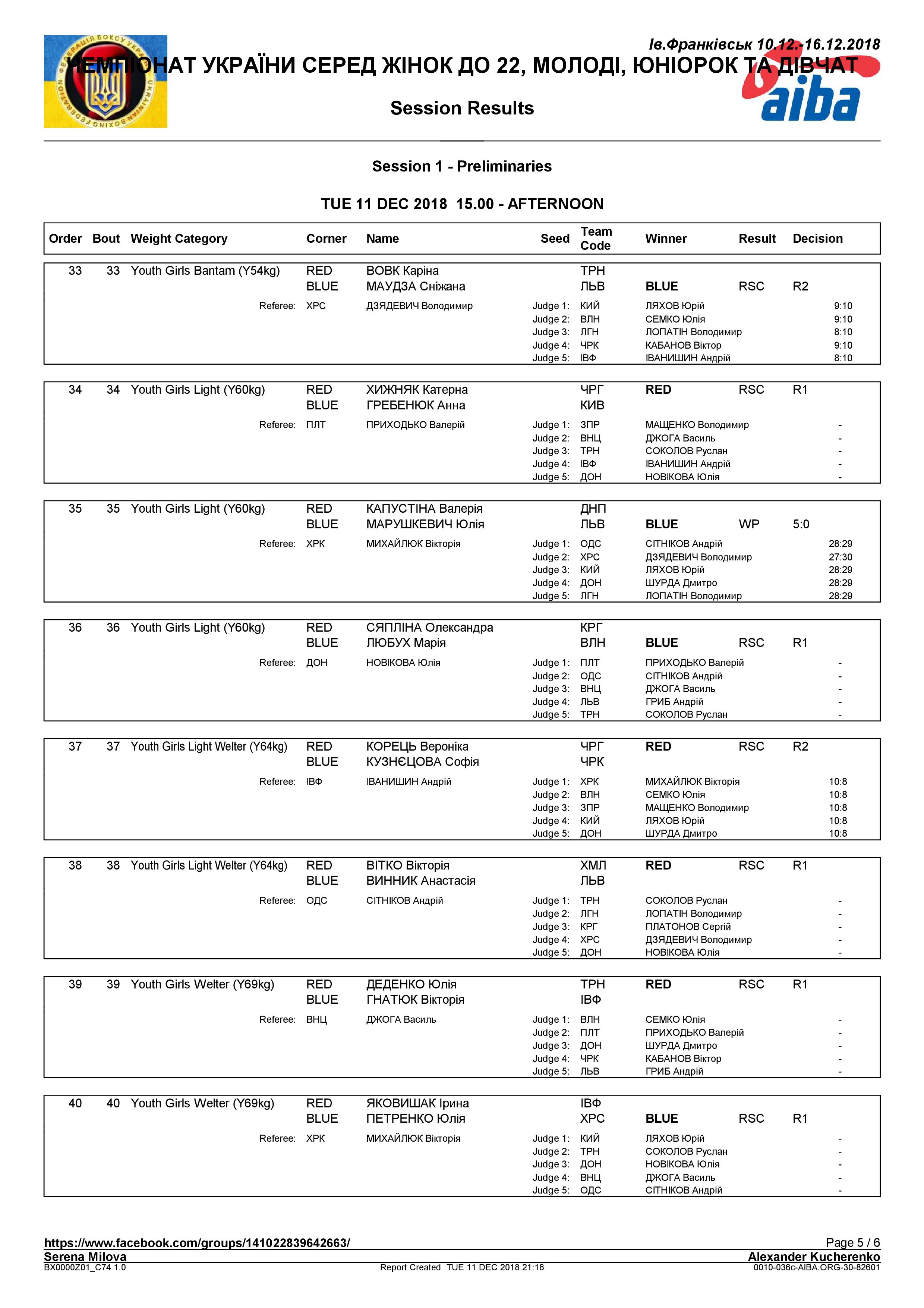 ФЕДЕРАЦІЯ БОКСУ УКРАЇНИ UKRAINIAN BOXING FEDERATION

Ів.Франківськ 10.12.-16.12.2018

ЧЕМПІОНАТ УКРАЇНИ СЕРЕД ЖІНОК ДО 22, МОЛОДІ, ЮНІОРОК ТА ДІВЧАТ

aiba

Session Results

Session 1 - Preliminaries

TUE 11 DEC 2018 15.00 - AFTERNOON

| Order | Bout | Weight Category | Corner | Name | Seed | Team Code | Winner | Result | Decision |
|---|---|---|---|---|---|---|---|---|---|
| 33 | 33 | Youth Girls Bantam (Y54kg) | RED | ВОВК Каріна | | ТРН | | | |
| | | | BLUE | МАУДЗА Сніжана | | ЛЬВ | BLUE | RSC | R2 |
| | | Referee: | ХРС | ДЗЯДЕВИЧ Володимир | Judge 1: | КИЙ | ЛЯХОВ Юрій | | 9:10 |
| | | | | | Judge 2: | ВЛН | СЕМКО Юлія | | 9:10 |
| | | | | | Judge 3: | ЛГН | ЛОПАТІН Володимир | | 8:10 |
| | | | | | Judge 4: | ЧРК | КАБАНОВ Віктор | | 9:10 |
| | | | | | Judge 5: | ІВФ | ІВАНИШИН Андрій | | 8:10 |
| 34 | 34 | Youth Girls Light (Y60kg) | RED | ХИЖНЯК Катерна | | ЧРГ | RED | RSC | R1 |
| | | | BLUE | ГРЕБЕНЮК Анна | | КИВ | | | |
| | | Referee: | ПЛТ | ПРИХОДЬКО Валерій | Judge 1: | ЗПР | МАЩЕНКО Володимир | | - |
| | | | | | Judge 2: | ВНЦ | ДЖОГА Василь | | - |
| | | | | | Judge 3: | ТРН | СОКОЛОВ Руслан | | - |
| | | | | | Judge 4: | ІВФ | ІВАНИШИН Андрій | | - |
| | | | | | Judge 5: | ДОН | НОВІКОВА Юлія | | - |
| 35 | 35 | Youth Girls Light (Y60kg) | RED | КАПУСТІНА Валерія | | ДНП | | | |
| | | | BLUE | МАРУШКЕВИЧ Юлія | | ЛЬВ | BLUE | WP | 5:0 |
| | | Referee: | ХРК | МИХАЙЛЮК Вікторія | Judge 1: | ОДС | СІТНІКОВ Андрій | | 28:29 |
| | | | | | Judge 2: | ХРС | ДЗЯДЕВИЧ Володимир | | 27:30 |
| | | | | | Judge 3: | КИЙ | ЛЯХОВ Юрій | | 28:29 |
| | | | | | Judge 4: | ДОН | ШУРДА Дмитро | | 28:29 |
| | | | | | Judge 5: | ЛГН | ЛОПАТІН Володимир | | 28:29 |
| 36 | 36 | Youth Girls Light (Y60kg) | RED | СЯПЛІНА Олександра | | КРГ | | | |
| | | | BLUE | ЛЮБУХ Марія | | ВЛН | BLUE | RSC | R1 |
| | | Referee: | ДОН | НОВІКОВА Юлія | Judge 1: | ПЛТ | ПРИХОДЬКО Валерій | | - |
| | | | | | Judge 2: | ОДС | СІТНІКОВ Андрій | | - |
| | | | | | Judge 3: | ВНЦ | ДЖОГА Василь | | - |
| | | | | | Judge 4: | ЛЬВ | ГРИБ Андрій | | - |
| | | | | | Judge 5: | ТРН | СОКОЛОВ Руслан | | - |
| 37 | 37 | Youth Girls Light Welter (Y64kg) | RED | КОРЕЦЬ Вероніка | | ЧРГ | RED | RSC | R2 |
| | | | BLUE | КУЗНЄЦОВА Софія | | ЧРК | | | |
| | | Referee: | ІВФ | ІВАНИШИН Андрій | Judge 1: | ХРК | МИХАЙЛЮК Вікторія | | 10:8 |
| | | | | | Judge 2: | ВЛН | СЕМКО Юлія | | 10:8 |
| | | | | | Judge 3: | ЗПР | МАЩЕНКО Володимир | | 10:8 |
| | | | | | Judge 4: | КИЙ | ЛЯХОВ Юрій | | 10:8 |
| | | | | | Judge 5: | ДОН | ШУРДА Дмитро | | 10:8 |
| 38 | 38 | Youth Girls Light Welter (Y64kg) | RED | ВІТКО Вікторія | | ХМЛ | RED | RSC | R1 |
| | | | BLUE | ВИННИК Анастасія | | ЛЬВ | | | |
| | | Referee: | ОДС | СІТНІКОВ Андрій | Judge 1: | ТРН | СОКОЛОВ Руслан | | - |
| | | | | | Judge 2: | ЛГН | ЛОПАТІН Володимир | | - |
| | | | | | Judge 3: | КРГ | ПЛАТОНОВ Сергій | | - |
| | | | | | Judge 4: | ХРС | ДЗЯДЕВИЧ Володимир | | - |
| | | | | | Judge 5: | ДОН | НОВІКОВА Юлія | | - |
| 39 | 39 | Youth Girls Welter (Y69kg) | RED | ДЕДЕНКО Юлія | | ТРН | RED | RSC | R1 |
| | | | BLUE | ГНАТЮК Вікторія | | ІВФ | | | |
| | | Referee: | ВНЦ | ДЖОГА Василь | Judge 1: | ВЛН | СЕМКО Юлія | | - |
| | | | | | Judge 2: | ПЛТ | ПРИХОДЬКО Валерій | | - |
| | | | | | Judge 3: | ДОН | ШУРДА Дмитро | | - |
| | | | | | Judge 4: | ЧРК | КАБАНОВ Віктор | | - |
| | | | | | Judge 5: | ЛЬВ | ГРИБ Андрій | | - |
| 40 | 40 | Youth Girls Welter (Y69kg) | RED | ЯКОВИШАК Ірина | | ІВФ | | | |
| | | | BLUE | ПЕТРЕНКО Юлія | | ХРС | BLUE | RSC | R1 |
| | | Referee: | ХРК | МИХАЙЛЮК Вікторія | Judge 1: | КИЙ | ЛЯХОВ Юрій | | - |
| | | | | | Judge 2: | ТРН | СОКОЛОВ Руслан | | - |
| | | | | | Judge 3: | ДОН | НОВІКОВА Юлія | | - |
| | | | | | Judge 4: | ВНЦ | ДЖОГА Василь | | - |
| | | | | | Judge 5: | ОДС | СІТНІКОВ Андрій | | - |

https://www.facebook.com/groups/141022839642663/ Page 5 / 6

Serena Milova Alexander Kucherenko

BX0000Z01_C74 1.0 Report Created TUE 11 DEC 2018 21:18 0010-036c-AIBA.ORG-30-82601